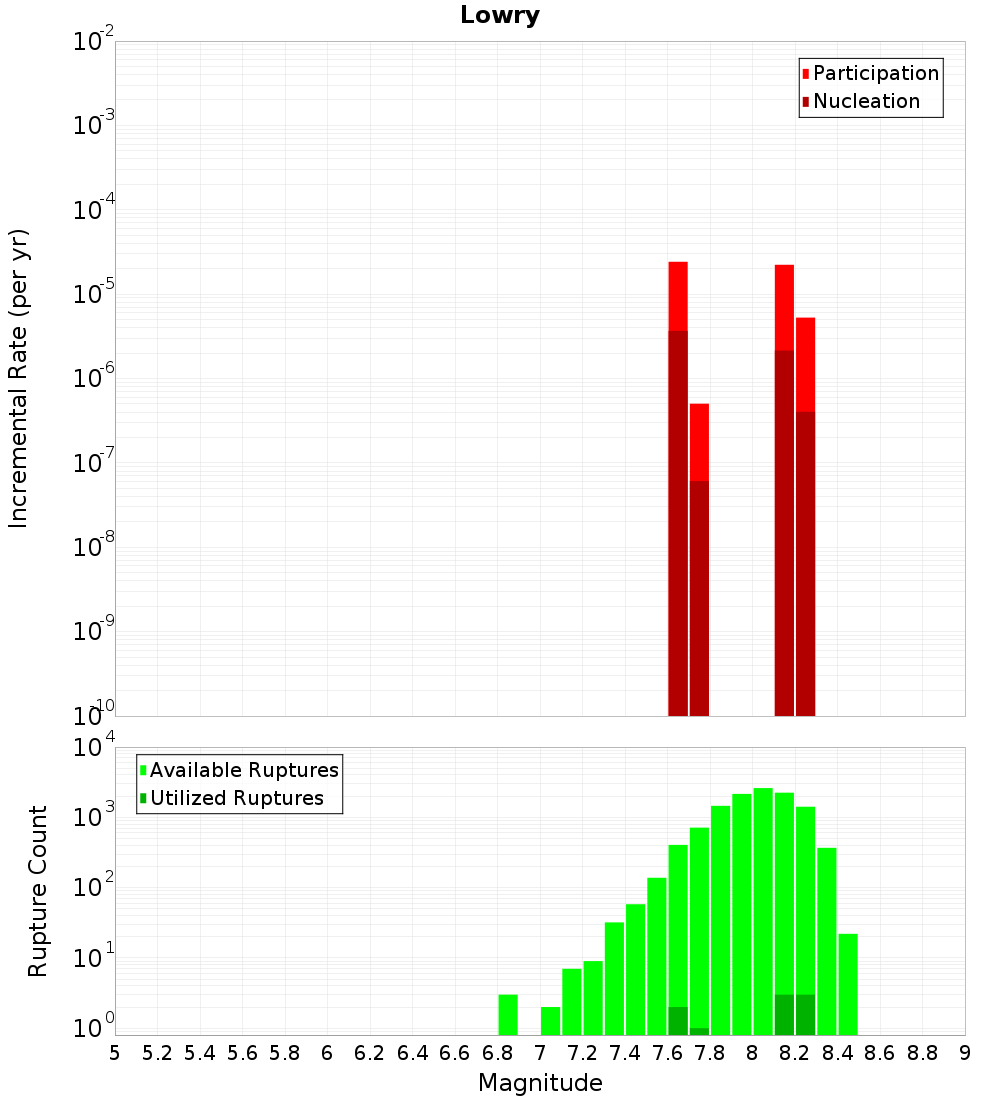 Lowry

Participation
Nucleation

Incremental Rate (per yr)

$10^{-2}$
$10^{-3}$
$10^{-4}$
$10^{-5}$
$10^{-6}$
$10^{-7}$
$10^{-8}$
$10^{-9}$
$10^{-10}$

Available Ruptures
Utilized Ruptures

Rupture Count

$10^{4}$
$10^{3}$
$10^{2}$
$10^{1}$
$10^{0}$

5 5.2 5.4 5.6 5.8 6 6.2 6.4 6.6 6.8 7 7.2 7.4 7.6 7.8 8 8.2 8.4 8.6 8.8 9

Magnitude